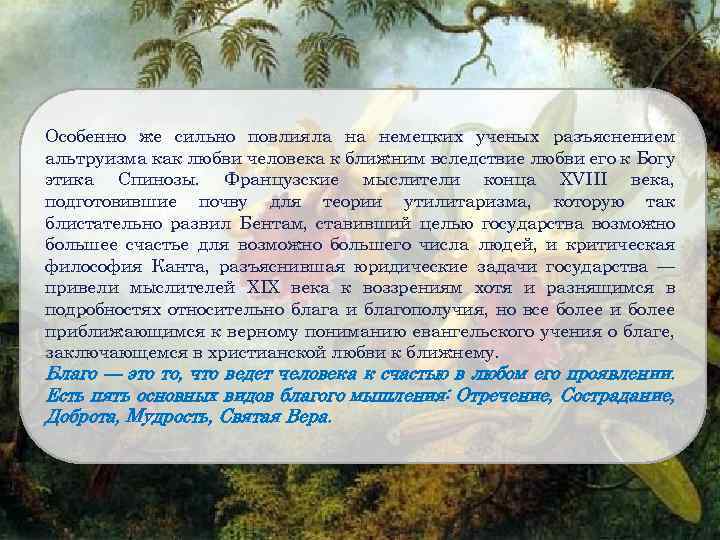 Особенно же сильно повлияла на немецких ученых разъяснением альтруизма как любви человека к ближним вследствие любви его к Богу этика Спинозы. Французские мыслители конца XVIII века, подготовившие почву для теории утилитаризма, которую так блистательно развил Бентам, ставивший целью государства возможно большее счастье для возможно большего числа людей, и критическая философия Канта, разъяснившая юридические задачи государства — привели мыслителей XIX века к воззрениям хотя и разнящимся в подробностях относительно блага и благополучия, но все более и более приближающимся к верному пониманию евангельского учения о благе, заключающемся в христианской любви к ближнему.
Благо — это то, что ведет человека к счастью в любом его проявлении. Есть пять основных видов благого мышления: Отречение, Сострадание, Доброта, Мудрость, Святая Вера.